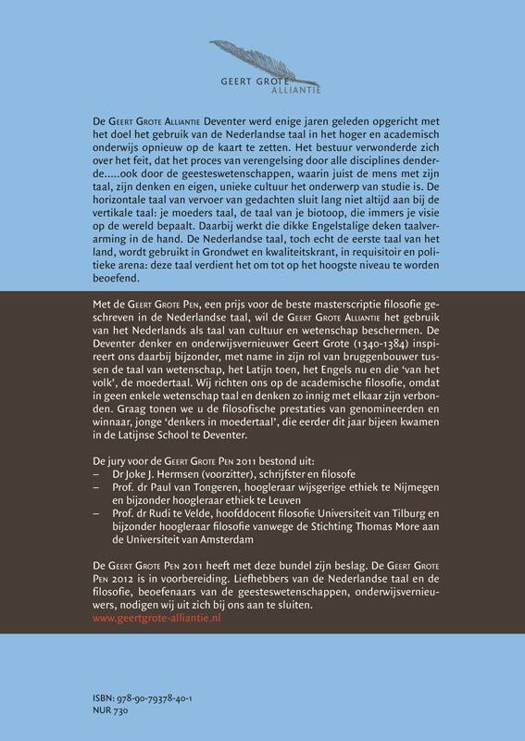 GEERT GROTE
ALLIANTIE

De Geert Grote Alliantie Deventer werd enige jaren geleden opgericht met het doel het gebruik van de Nederlandse taal in het hoger en academisch onderwijs opnieuw op de kaart te zetten. Het bestuur verwonderde zich over het feit, dat het proces van verengelsing door alle disciplines denderde.....ook door de geesteswetenschappen, waarin juist de mens met zijn taal, zijn denken en eigen, unieke cultuur het onderwerp van studie is. De horizontale taal van vervoer van gedachten sluit lang niet altijd aan bij de vertikale taal: je moeders taal, de taal van je biotoop, die immers je visie op de wereld bepaalt. Daarbij werkt die dikke Engelstalige deken taalverarming in de hand. De Nederlandse taal, toch echt de eerste taal van het land, wordt gebruikt in Grondwet en kwaliteitskrant, in requisitoir en politieke arena: deze taal verdient het om tot op het hoogste niveau te worden beoefend.

Met de Geert Grote Pen, een prijs voor de beste masterscriptie filosofie geschreven in de Nederlandse taal, wil de Geert Grote Alliantie het gebruik van het Nederlands als taal van cultuur en wetenschap beschermen. De Deventer denker en onderwijsvernieuwer Geert Grote (1340-1384) inspireert ons daarbij bijzonder, met name in zijn rol van bruggenbouwer tussen de taal van wetenschap, het Latijn toen, het Engels nu en die 'van het volk', de moedertaal. Wij richten ons op de academische filosofie, omdat in geen enkele wetenschap taal en denken zo innig met elkaar zijn verbonden. Graag tonen we u de filosofische prestaties van genomineerden en winnaar, jonge 'denkers in moedertaal', die eerder dit jaar bijeen kwamen in de Latijnse School te Deventer.

De jury voor de Geert Grote Pen 2011 bestond uit:
– Dr Joke J. Hermsen (voorzitter), schrijfster en filosofe
– Prof. dr Paul van Tongeren, hoogleraar wijsgerige ethiek te Nijmegen en bijzonder hoogleraar ethiek te Leuven
– Prof. dr Rudi te Velde, hoofddocent filosofie Universiteit van Tilburg en bijzonder hoogleraar filosofie vanwege de Stichting Thomas More aan de Universiteit van Amsterdam

De Geert Grote Pen 2011 heeft met deze bundel zijn beslag. De Geert Grote Pen 2012 is in voorbereiding. Liefhebbers van de Nederlandse taal en de filosofie, beoefenaars van de geesteswetenschappen, onderwijsvernieuwers, nodigen wij uit zich bij ons aan te sluiten.
www.geertgrote-alliantie.nl

ISBN: 978-90-79378-40-1
NUR 730